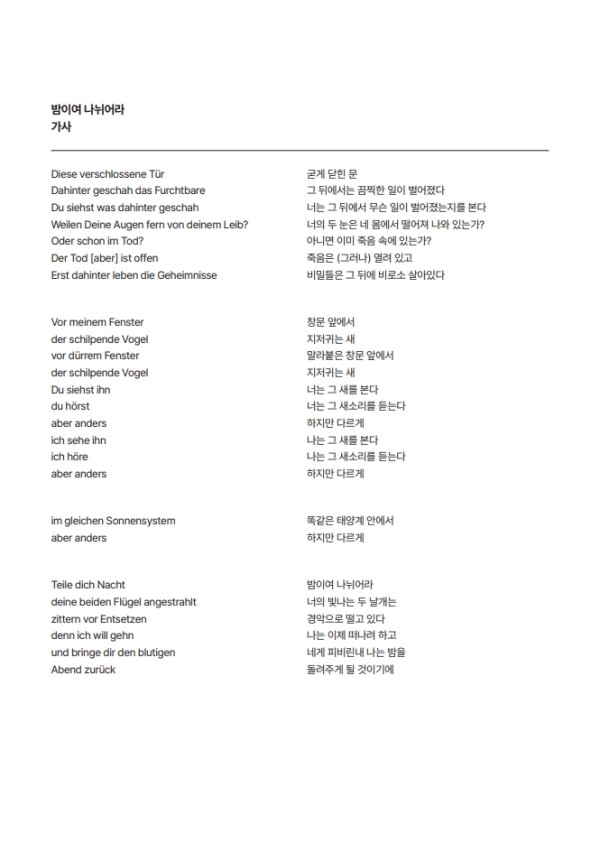 밤이여 나뉘어라
가사

Diese verschlossene Tür
Dahinter geschah das Furchtbare
Du siehst was dahinter geschah
Weilen Deine Augen fern von deinem Leib?
Oder schon im Tod?
Der Tod [aber] ist offen
Erst dahinter leben die Geheimnisse

Vor meinem Fenster
der schilpende Vogel
vor dürrem Fenster
der schilpende Vogel
Du siehst ihn
du hörst
aber anders
ich sehe ihn
ich höre
aber anders

im gleichen Sonnensystem
aber anders

Teile dich Nacht
deine beiden Flügel angestrahlt
zittern vor Entsetzen
denn ich will gehn
und bringe dir den blutigen
Abend zurück

굳게 닫힌 문
그 뒤에서는 끔찍한 일이 벌어졌다
너는 그 뒤에서 무슨 일이 벌어졌는지를 본다
너의 두 눈은 네 몸에서 떨어져 나와 있는가?
아니면 이미 죽음 속에 있는가?
죽음은 (그러나) 열려 있고
비밀들은 그 뒤에 비로소 살아있다

창문 앞에서
지저귀는 새
말라붙은 창문 앞에서
지저귀는 새
너는 그 새를 본다
너는 그 새소리를 듣는다
하지만 다르게
나는 그 새를 본다
나는 그 새소리를 듣는다
하지만 다르게

똑같은 태양계 안에서
하지만 다르게

밤이여 나뉘어라
너의 빛나는 두 날개는
경악으로 떨고 있다
나는 이제 떠나려 하고
네게 피비린내 나는 밤을
돌려주게 될 것이기에